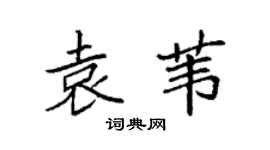 袁苇

词典网